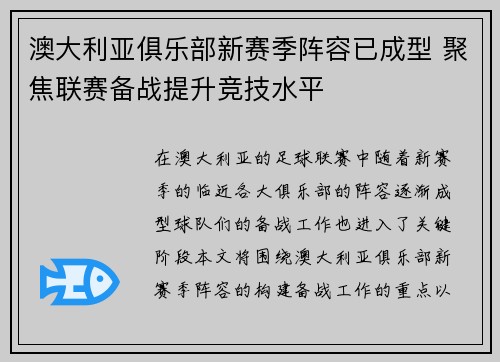 澳大利亚俱乐部新赛季阵容已成型 聚焦联赛备战提升竞技水平

在澳大利亚的足球联赛中随着新赛季的临近各大俱乐部的阵容逐渐成型球队们的备战工作也进入了关键阶段本文将围绕澳大利亚俱乐部新赛季阵容的构建备战工作的重点以